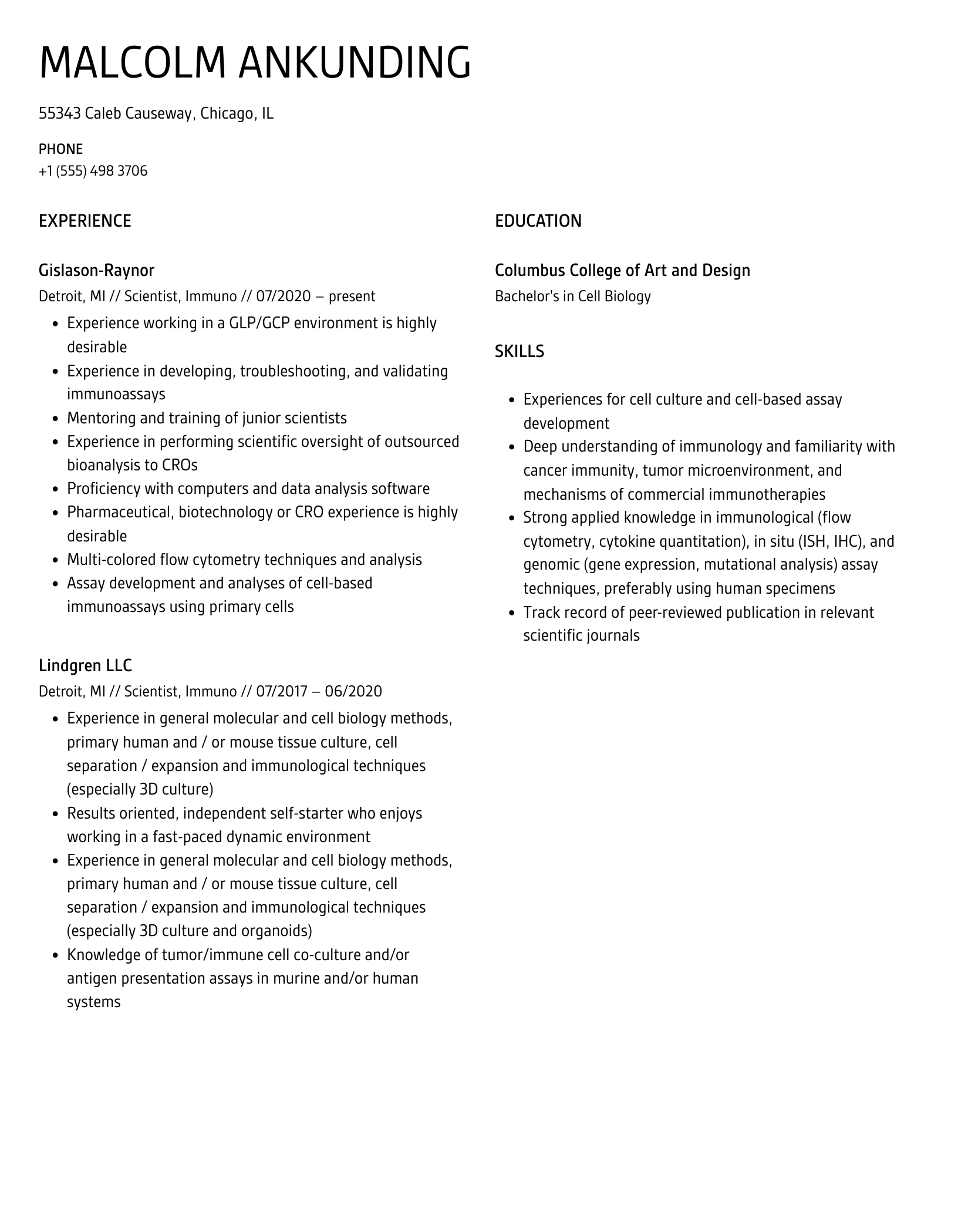 MALCOLM ANKUNDING

55343 Caleb Causeway, Chicago, IL

PHONE
+1 (555) 498 3706

EXPERIENCE

Gislason-Raynor
Detroit, MI // Scientist, Immuno // 07/2020 – present

- Experience working in a GLP/GCP environment is highly desirable
- Experience in developing, troubleshooting, and validating immunoassays
- Mentoring and training of junior scientists
- Experience in performing scientific oversight of outsourced bioanalysis to CROs
- Proficiency with computers and data analysis software
- Pharmaceutical, biotechnology or CRO experience is highly desirable
- Multi-colored flow cytometry techniques and analysis
- Assay development and analyses of cell-based immunoassays using primary cells

Lindgren LLC
Detroit, MI // Scientist, Immuno // 07/2017 – 06/2020

- Experience in general molecular and cell biology methods, primary human and / or mouse tissue culture, cell separation / expansion and immunological techniques (especially 3D culture)
- Results oriented, independent self-starter who enjoys working in a fast-paced dynamic environment
- Experience in general molecular and cell biology methods, primary human and / or mouse tissue culture, cell separation / expansion and immunological techniques (especially 3D culture and organoids)
- Knowledge of tumor/immune cell co-culture and/or antigen presentation assays in murine and/or human systems

EDUCATION

Columbus College of Art and Design
Bachelor's in Cell Biology

SKILLS

- Experiences for cell culture and cell-based assay development
- Deep understanding of immunology and familiarity with cancer immunity, tumor microenvironment, and mechanisms of commercial immunotherapies
- Strong applied knowledge in immunological (flow cytometry, cytokine quantitation), in situ (ISH, IHC), and genomic (gene expression, mutational analysis) assay techniques, preferably using human specimens
- Track record of peer-reviewed publication in relevant scientific journals